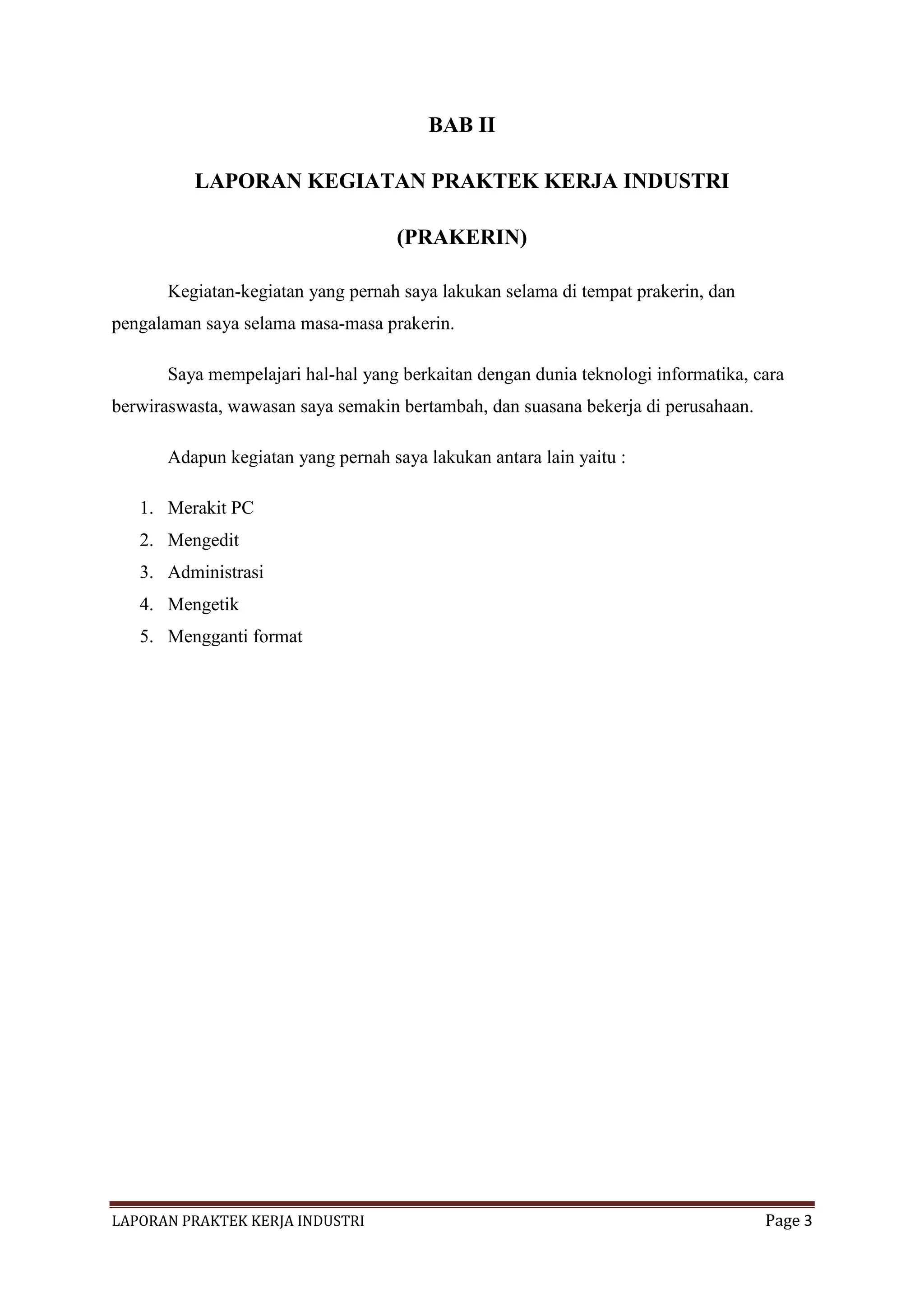 BAB II

LAPORAN KEGIATAN PRAKTEK KERJA INDUSTRI

(PRAKERIN)

Kegiatan-kegiatan yang pernah saya lakukan selama di tempat prakerin, dan pengalaman saya selama masa-masa prakerin.

Saya mempelajari hal-hal yang berkaitan dengan dunia teknologi informatika, cara berwiraswasta, wawasan saya semakin bertambah, dan suasana bekerja di perusahaan.

Adapun kegiatan yang pernah saya lakukan antara lain yaitu :

1. Merakit PC
2. Mengedit
3. Administrasi
4. Mengetik
5. Mengganti format

LAPORAN PRAKTEK KERJA INDUSTRI Page 3